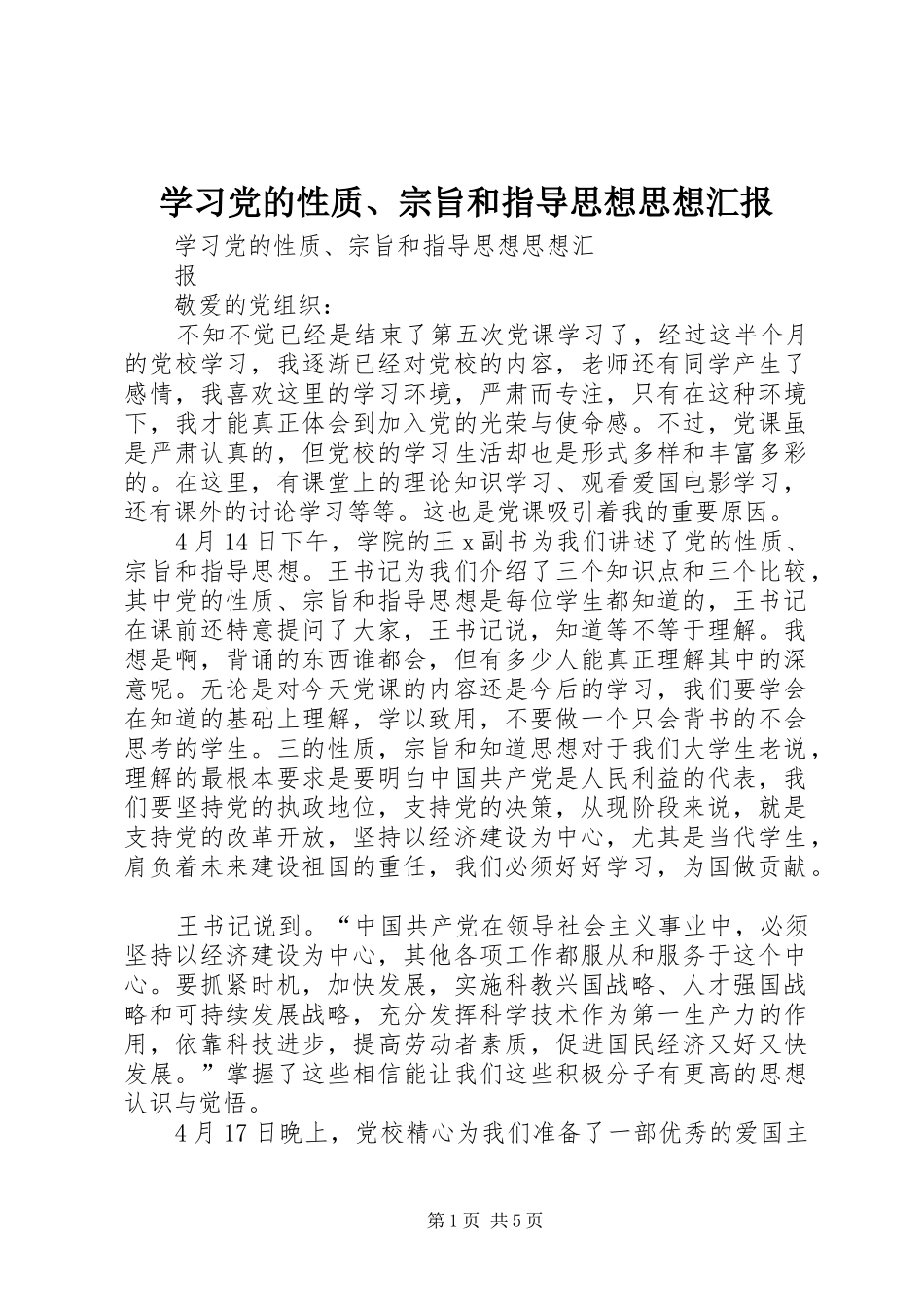 学习党的性质、宗旨和指导思想思想汇报

学习党的性质、宗旨和指导思想思想汇报

敬爱的党组织：

不知不觉已经是结束了第五次党课学习了，经过这半个月的党校学习，我逐渐已经对党校的内容，老师还有同学产生了感情，我喜欢这里的学习环境，严肃而专注，只有在这种环境下，我才能真正体会到加入党的光荣与使命感。不过，党课虽是严肃认真的，但党校的学习生活却也是形式多样和丰富多彩的。在这里，有课堂上的理论知识学习、观看爱国电影学习，还有课外的讨论学习等等。这也是党课吸引着我的重要原因。

4月14日下午，学院的王x副书为我们讲述了党的性质、宗旨和指导思想。王书记为我们介绍了三个知识点和三个比较，其中党的性质、宗旨和指导思想是每位学生都知道的，王书记在课前还特意提问了大家，王书记说，知道等不等于理解。我想是啊，背诵的东西谁都会，但有多少人能真正理解其中的深意呢。无论是对今天党课的内容还是今后的学习，我们要学会在知道的基础上理解，学以致用，不要做一个只会背书的不会思考的学生。三的性质，宗旨和知道思想对于我们大学生老说，理解的最根本要求是要明白中国共产党是人民利益的代表，我们要坚持党的执政地位，支持党的决策，从现阶段来说，就是支持党的改革开放，坚持以经济建设为中心，尤其是当代学生，肩负着未来建设祖国的重任，我们必须好好学习，为国做贡献。

王书记说到。“中国共产党在领导社会主义事业中，必须坚持以经济建设为中心，其他各项工作都服从和服务于这个中心。要抓紧时机，加快发展，实施科教兴国战略、人才强国战略和可持续发展战略，充分发挥科学技术作为第一生产力的作用，依靠科技进步，提高劳动者素质，促进国民经济又好又快发展。”掌握了这些相信能让我们这些积极分子有更高的思想认识与觉悟。

4月17日晚上，党校精心为我们准备了一部优秀的爱国主

第1页 共5页